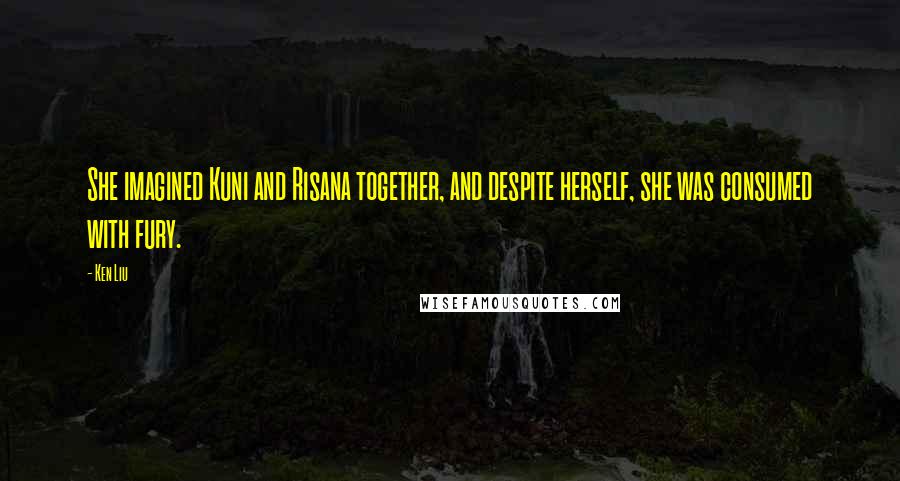 She imagined Kuni and Risana together, and despite herself, she was consumed with fury.

- Ken Liu

WISEFAMOUSQUOTES.COM